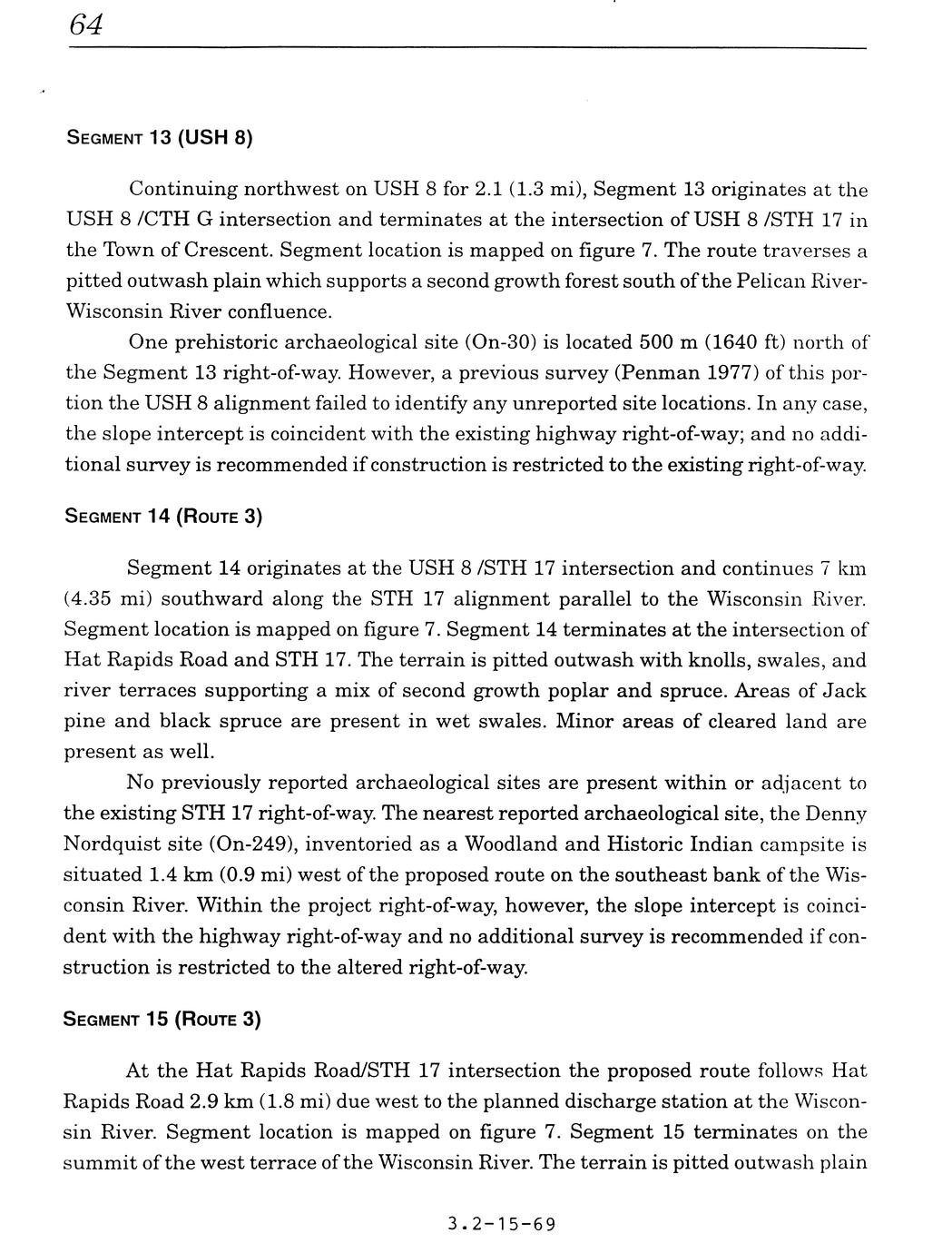 64

SEGMENT 13 (USH 8)

Continuing northwest on USH 8 for 2.1 (1.3 mi), Segment 13 originates at the USH 8 /CTH G intersection and terminates at the intersection of USH 8 /STH 17 in the Town of Crescent. Segment location is mapped on figure 7. The route traverses a pitted outwash plain which supports a second growth forest south of the Pelican River-Wisconsin River confluence.

One prehistoric archaeological site (On-30) is located 500 m (1640 ft) north of the Segment 13 right-of-way. However, a previous survey (Penman 1977) of this portion the USH 8 alignment failed to identify any unreported site locations. In any case, the slope intercept is coincident with the existing highway right-of-way; and no additional survey is recommended if construction is restricted to the existing right-of-way.

SEGMENT 14 (ROUTE 3)

Segment 14 originates at the USH 8 /STH 17 intersection and continues 7 km (4.35 mi) southward along the STH 17 alignment parallel to the Wisconsin River. Segment location is mapped on figure 7. Segment 14 terminates at the intersection of Hat Rapids Road and STH 17. The terrain is pitted outwash with knolls, swales, and river terraces supporting a mix of second growth poplar and spruce. Areas of Jack pine and black spruce are present in wet swales. Minor areas of cleared land are present as well.

No previously reported archaeological sites are present within or adjacent to the existing STH 17 right-of-way. The nearest reported archaeological site, the Denny Nordquist site (On-249), inventoried as a Woodland and Historic Indian campsite is situated 1.4 km (0.9 mi) west of the proposed route on the southeast bank of the Wisconsin River. Within the project right-of-way, however, the slope intercept is coincident with the highway right-of-way and no additional survey is recommended if construction is restricted to the altered right-of-way.

SEGMENT 15 (ROUTE 3)

At the Hat Rapids Road/STH 17 intersection the proposed route follows Hat Rapids Road 2.9 km (1.8 mi) due west to the planned discharge station at the Wisconsin River. Segment location is mapped on figure 7. Segment 15 terminates on the summit of the west terrace of the Wisconsin River. The terrain is pitted outwash plain

3.2-15-69